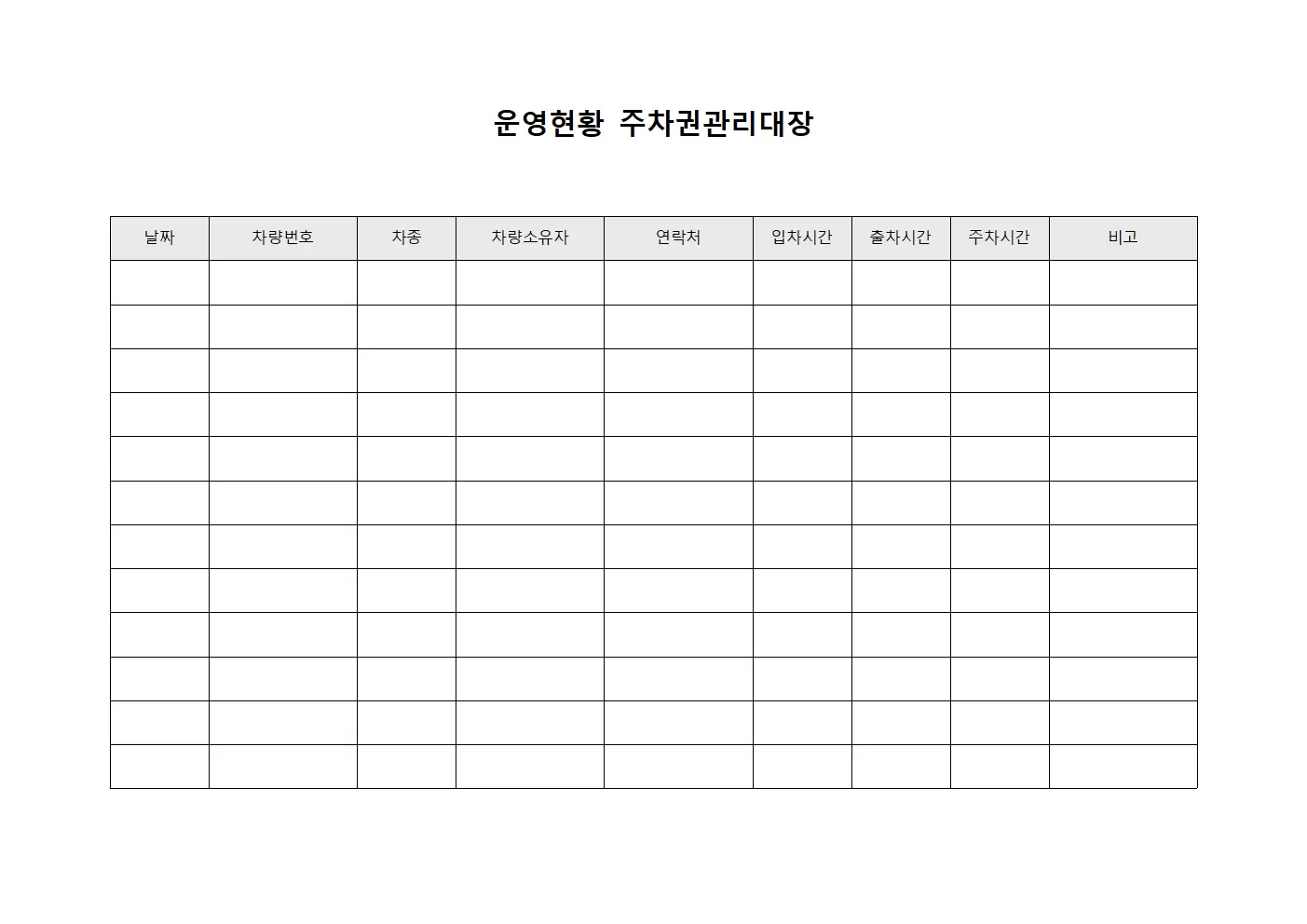 운영현황 주차권관리대장

| 날짜 | 차량번호 | 차종 | 차량소유자 | 연락처 | 입차시간 | 출차시간 | 주차시간 | 비고 |
|---|---|---|---|---|---|---|---|---|
| | | | | | | | | |
| | | | | | | | | |
| | | | | | | | | |
| | | | | | | | | |
| | | | | | | | | |
| | | | | | | | | |
| | | | | | | | | |
| | | | | | | | | |
| | | | | | | | | |
| | | | | | | | | |
| | | | | | | | | |
| | | | | | | | | |